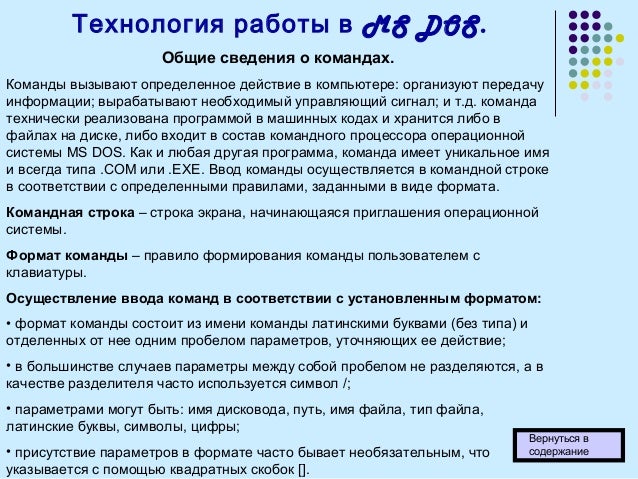 Технология работы в MS DOS.

Общие сведения о командах.

Команды вызывают определенное действие в компьютере: организуют передачу информации; вырабатывают необходимый управляющий сигнал; и т.д. команда технически реализована программой в машинных кодах и хранится либо в файлах на диске, либо входит в состав командного процессора операционной системы MS DOS. Как и любая другая программа, команда имеет уникальное имя и всегда типа .COM или .EXE. Ввод команды осуществляется в командной строке в соответствии с определенными правилами, заданными в виде формата.

Командная строка – строка экрана, начинающаяся приглашения операционной системы.

Формат команды – правило формирования команды пользователем с клавиатуры.

Осуществление ввода команд в соответствии с установленным форматом:

• формат команды состоит из имени команды латинскими буквами (без типа) и отделенных от нее одним пробелом параметров, уточняющих ее действие;

• в большинстве случаев параметры между собой пробелом не разделяются, а в качестве разделителя часто используется символ /;

• параметрами могут быть: имя дисковода, путь, имя файла, тип файла, латинские буквы, символы, цифры;

• присутствие параметров в формате часто бывает необязательным, что указывается с помощью квадратных скобок [].

Вернуться в содержание